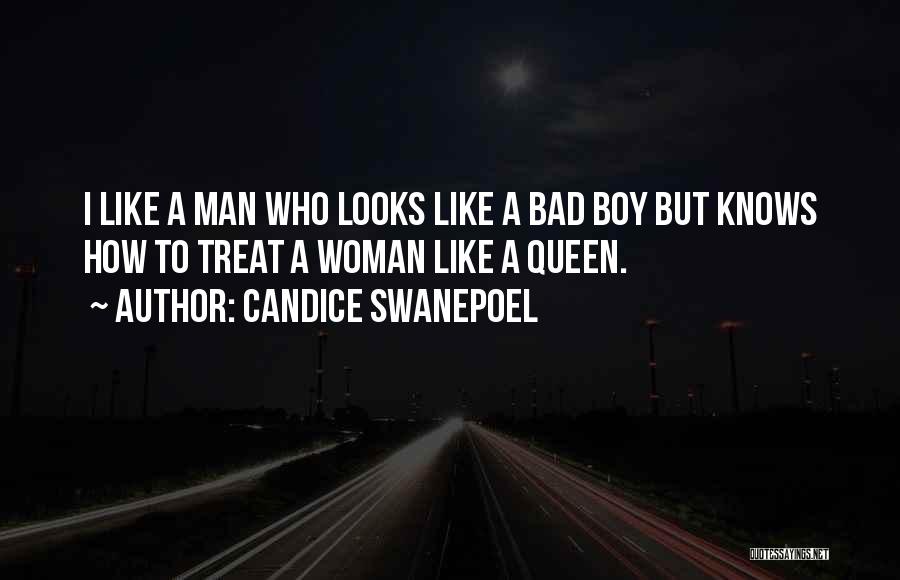 I LIKE A MAN WHO LOOKS LIKE A BAD BOY BUT KNOWS HOW TO TREAT A WOMAN LIKE A QUEEN.

~ AUTHOR: CANDICE SWANEPOEL

QUOTESSAYINGS.NET